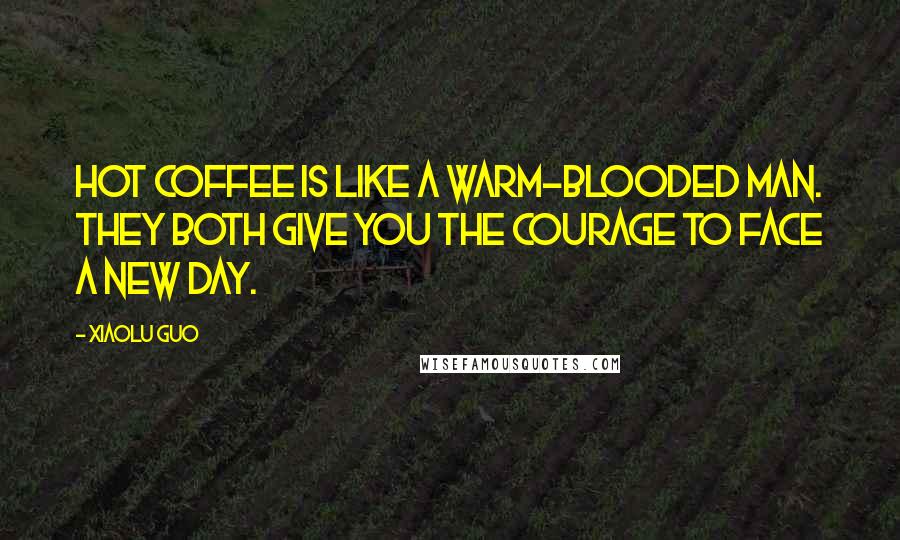 HOT COFFEE IS LIKE A WARM-BLOODED MAN. THEY BOTH GIVE YOU THE COURAGE TO FACE A NEW DAY.

- XIAOLU GUO

WISEFAMOUSQUOTES.COM